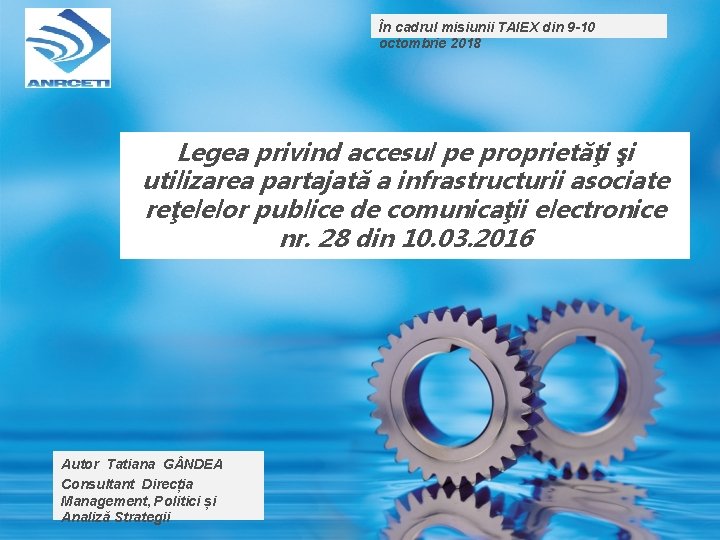 ANRCETI

În cadrul misiunii TAIEX din 9-10 octombrie 2018

Legea privind accesul pe proprietăţi şi utilizarea partajată a infrastructurii asociate reţelelor publice de comunicaţii electronice nr. 28 din 10.03.2016

Autor Tatiana GÂNDEA
Consultant Direcția Management, Politici și Analiză Strategii